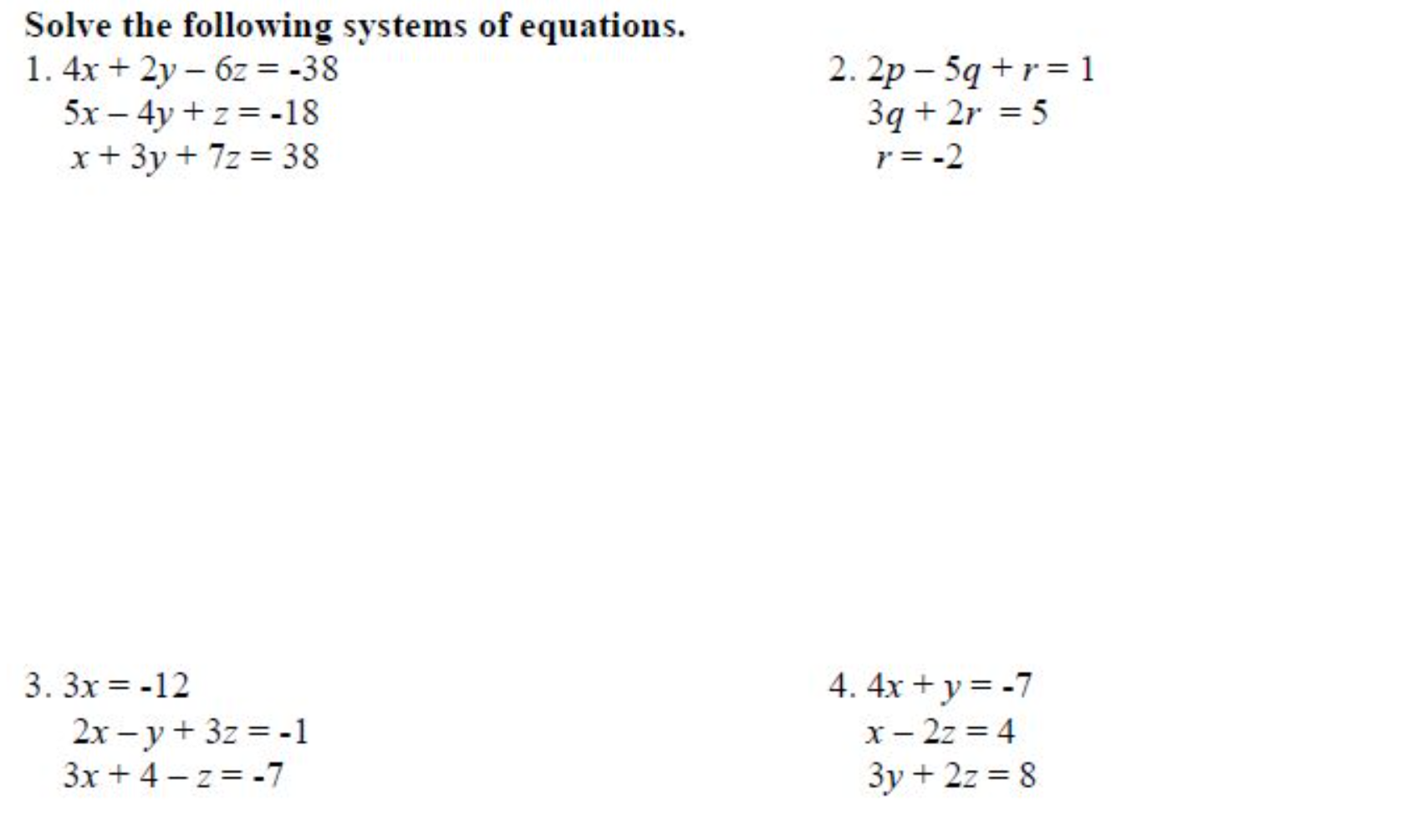 Solve the following systems of equations.

1. $4x + 2y - 6z = -38$
$5x - 4y + z = -18$
$x + 3y + 7z = 38$

2. $2p - 5q + r = 1$
$3q + 2r = 5$
$r = -2$

3. $3x = -12$
$2x - y + 3z = -1$
$3x + 4 - z = -7$

4. $4x + y = -7$
$x - 2z = 4$
$3y + 2z = 8$